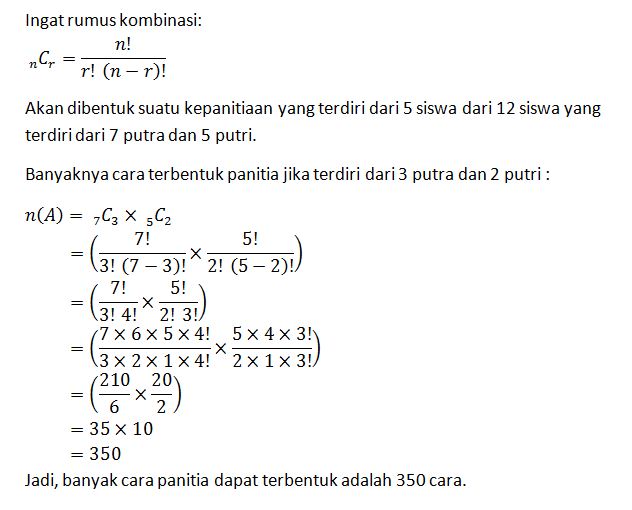 Ingat rumus kombinasi:

${}_nC_r = \frac{n!}{r!\ (n-r)!}$

Akan dibentuk suatu kepanitiaan yang terdiri dari 5 siswa dari 12 siswa yang terdiri dari 7 putra dan 5 putri.

Banyaknya cara terbentuk panitia jika terdiri dari 3 putra dan 2 putri :

$n(A) = {}_7C_3 \times {}_5C_2$
$= \left(\frac{7!}{3!\ (7-3)!} \times \frac{5!}{2!\ (5-2)!}\right)$
$= \left(\frac{7!}{3!\ 4!} \times \frac{5!}{2!\ 3!}\right)$
$= \left(\frac{7 \times 6 \times 5 \times 4!}{3 \times 2 \times 1 \times 4!} \times \frac{5 \times 4 \times 3!}{2 \times 1 \times 3!}\right)$
$= \left(\frac{210}{6} \times \frac{20}{2}\right)$
$= 35 \times 10$
$= 350$

Jadi, banyak cara panitia dapat terbentuk adalah 350 cara.